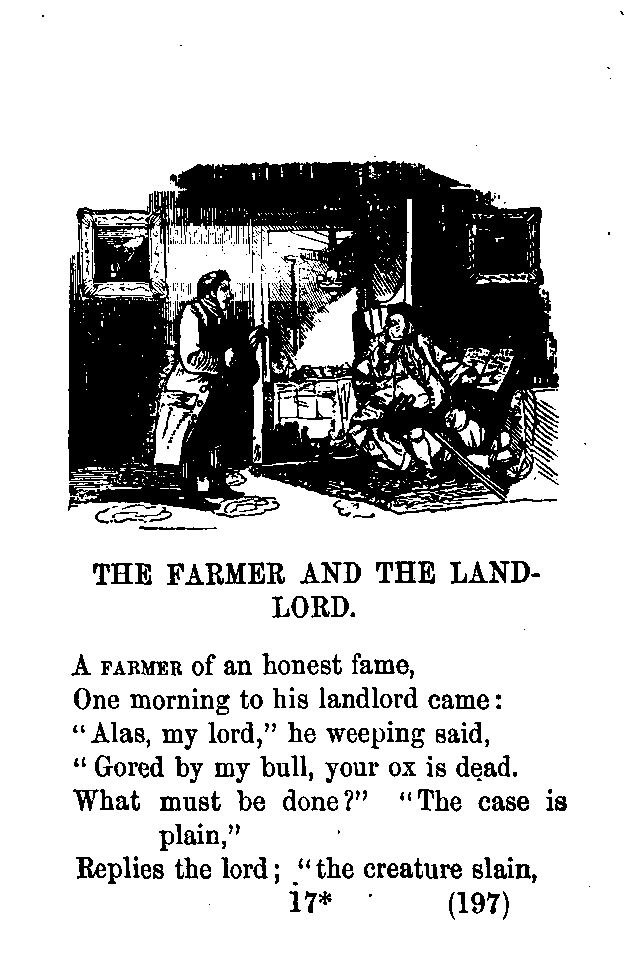 THE FARMER AND THE LANDLORD.

A FARMER of an honest fame,
One morning to his landlord came:
"Alas, my lord," he weeping said,
"Gored by my bull, your ox is dead.
What must be done?" "The case is plain,"
Replies the lord; "the creature slain,

17* (197)